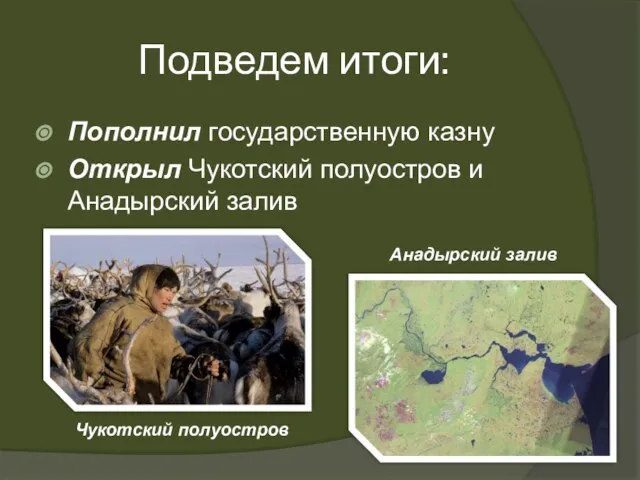 Подведем итоги:

Пополнил государственную казну

Открыл Чукотский полуостров и Анадырский залив

Анадырский залив

Чукотский полуостров